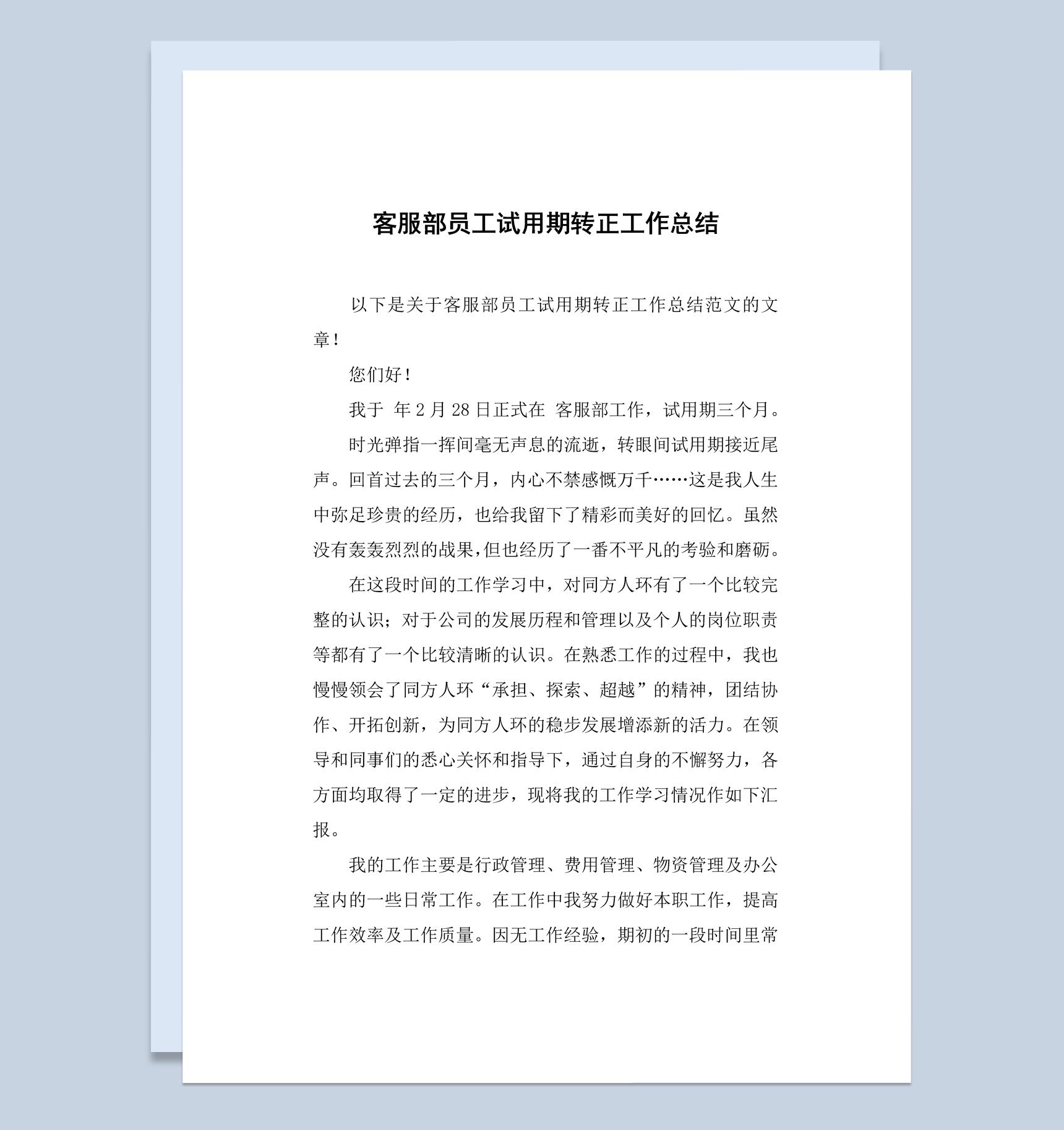 客服部员工试用期转正工作总结

以下是关于客服部员工试用期转正工作总结范文的文章！

您们好！

我于 年 2 月 28 日正式在 客服部工作，试用期三个月。

时光弹指一挥间毫无声息的流逝，转眼间试用期接近尾声。回首过去的三个月，内心不禁感慨万千……这是我人生中弥足珍贵的经历，也给我留下了精彩而美好的回忆。虽然没有轰轰烈烈的战果，但也经历了一番不平凡的考验和磨砺。

在这段时间的工作学习中，对同方人环有了一个比较完整的认识；对于公司的发展历程和管理以及个人的岗位职责等都有了一个比较清晰的认识。在熟悉工作的过程中，我也慢慢领会了同方人环“承担、探索、超越”的精神，团结协作、开拓创新，为同方人环的稳步发展增添新的活力。在领导和同事们的悉心关怀和指导下，通过自身的不懈努力，各方面均取得了一定的进步，现将我的工作学习情况作如下汇报。

我的工作主要是行政管理、费用管理、物资管理及办公室内的一些日常工作。在工作中我努力做好本职工作，提高工作效率及工作质量。因无工作经验，期初的一段时间里常